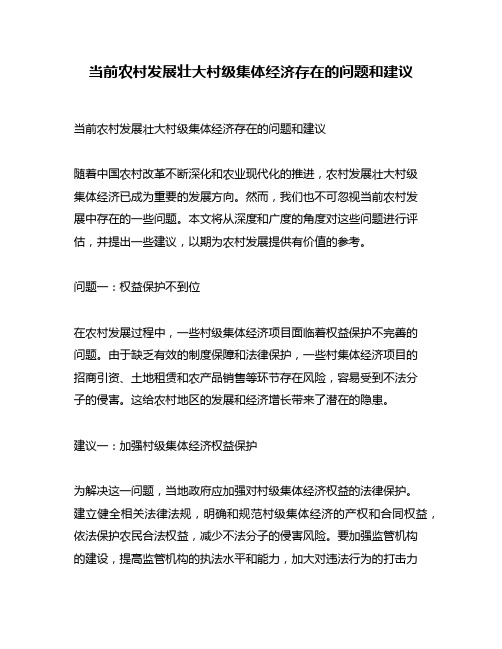 当前农村发展壮大村级集体经济存在的问题和建议

当前农村发展壮大村级集体经济存在的问题和建议

随着中国农村改革不断深化和农业现代化的推进，农村发展壮大村级集体经济已成为重要的发展方向。然而，我们也不可忽视当前农村发展中存在的一些问题。本文将从深度和广度的角度对这些问题进行评估，并提出一些建议，以期为农村发展提供有价值的参考。

问题一：权益保护不到位

在农村发展过程中，一些村级集体经济项目面临着权益保护不完善的问题。由于缺乏有效的制度保障和法律保护，一些村集体经济项目的招商引资、土地租赁和农产品销售等环节存在风险，容易受到不法分子的侵害。这给农村地区的发展和经济增长带来了潜在的隐患。

建议一：加强村级集体经济权益保护

为解决这一问题，当地政府应加强对村级集体经济权益的法律保护。建立健全相关法律法规，明确和规范村级集体经济的产权和合同权益，依法保护农民合法权益，减少不法分子的侵害风险。要加强监管机构的建设，提高监管机构的执法水平和能力，加大对违法行为的打击力